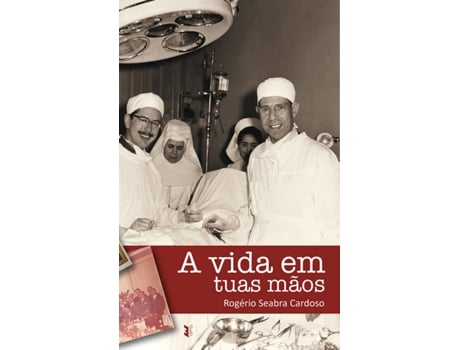 A vida em tuas mãos

Rogério Seabra Cardoso